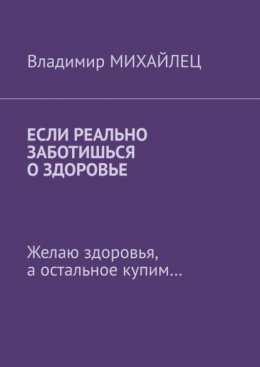 Владимир МИХАЙЛЕЦ

ЕСЛИ РЕАЛЬНО ЗАБОТИШЬСЯ О ЗДОРОВЬЕ

Желаю здоровья, а остальное купим…